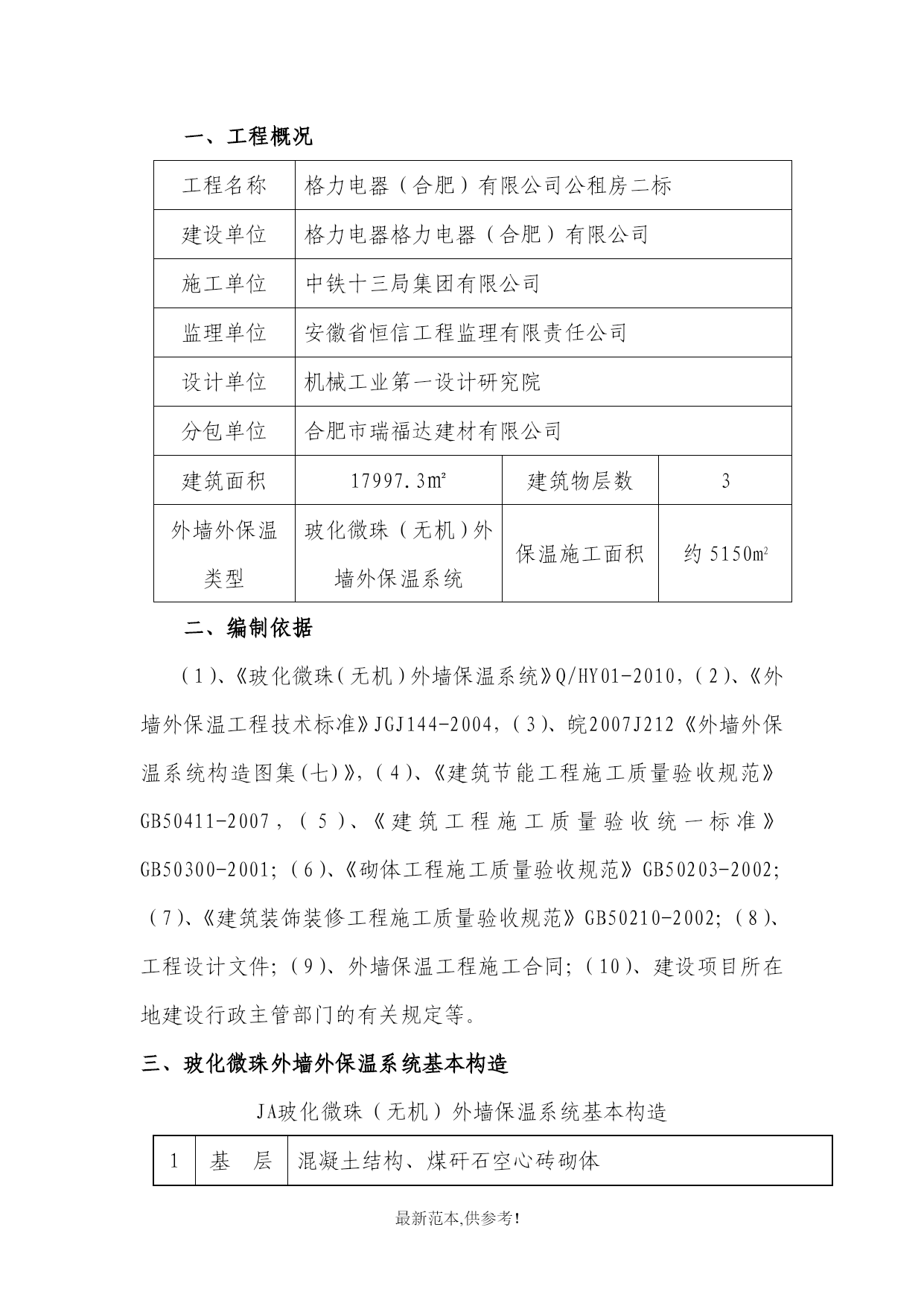 一、工程概况

| 工程名称 | 格力电器（合肥）有限公司公租房二标 | | |
|---|---|---|---|
| 建设单位 | 格力电器格力电器（合肥）有限公司 | | |
| 施工单位 | 中铁十三局集团有限公司 | | |
| 监理单位 | 安徽省恒信工程监理有限责任公司 | | |
| 设计单位 | 机械工业第一设计研究院 | | |
| 分包单位 | 合肥市瑞福达建材有限公司 | | |
| 建筑面积 | 17997.3m² | 建筑物层数 | 3 |
| 外墙外保温类型 | 玻化微珠（无机）外墙外保温系统 | 保温施工面积 | 约 5150m² |

二、编制依据

（1）、《玻化微珠（无机）外墙保温系统》Q/HY01-2010，（2）、《外墙外保温工程技术标准》JGJ144-2004，（3）、皖2007J212《外墙外保温系统构造图集(七)》，（4）、《建筑节能工程施工质量验收规范》GB50411-2007，（5）、《建筑工程施工质量验收统一标准》GB50300-2001;（6）、《砌体工程施工质量验收规范》GB50203-2002;（7）、《建筑装饰装修工程施工质量验收规范》GB50210-2002;（8）、工程设计文件;（9）、外墙保温工程施工合同;（10）、建设项目所在地建设行政主管部门的有关规定等。

三、玻化微珠外墙外保温系统基本构造

JA玻化微珠（无机）外墙保温系统基本构造

| 1 | 基　层 | 混凝土结构、煤矸石空心砖砌体 |
|---|---|---|

最新范本,供参考!